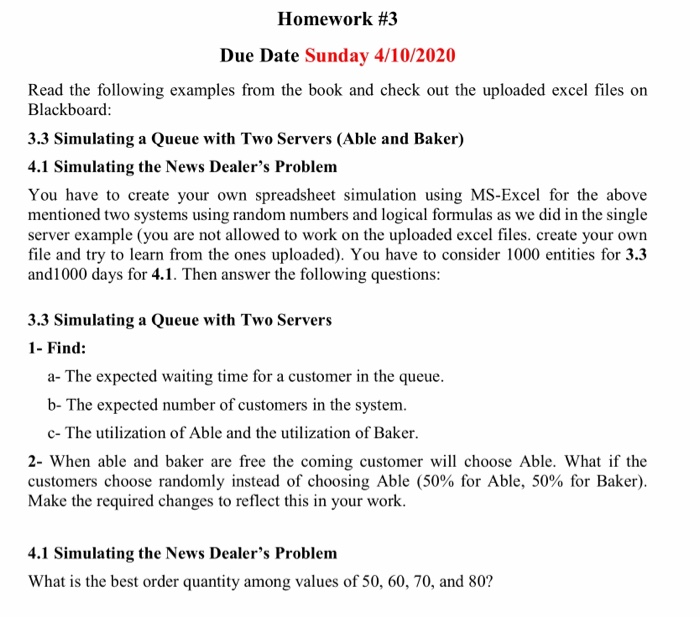 Homework #3

Due Date Sunday 4/10/2020

Read the following examples from the book and check out the uploaded excel files on Blackboard:

3.3 Simulating a Queue with Two Servers (Able and Baker)

4.1 Simulating the News Dealer's Problem

You have to create your own spreadsheet simulation using MS-Excel for the above mentioned two systems using random numbers and logical formulas as we did in the single server example (you are not allowed to work on the uploaded excel files. create your own file and try to learn from the ones uploaded). You have to consider 1000 entities for 3.3 and1000 days for 4.1. Then answer the following questions:

3.3 Simulating a Queue with Two Servers

1- Find:

a- The expected waiting time for a customer in the queue.

b- The expected number of customers in the system.

c- The utilization of Able and the utilization of Baker.

2- When able and baker are free the coming customer will choose Able. What if the customers choose randomly instead of choosing Able (50% for Able, 50% for Baker). Make the required changes to reflect this in your work.

4.1 Simulating the News Dealer's Problem

What is the best order quantity among values of 50, 60, 70, and 80?